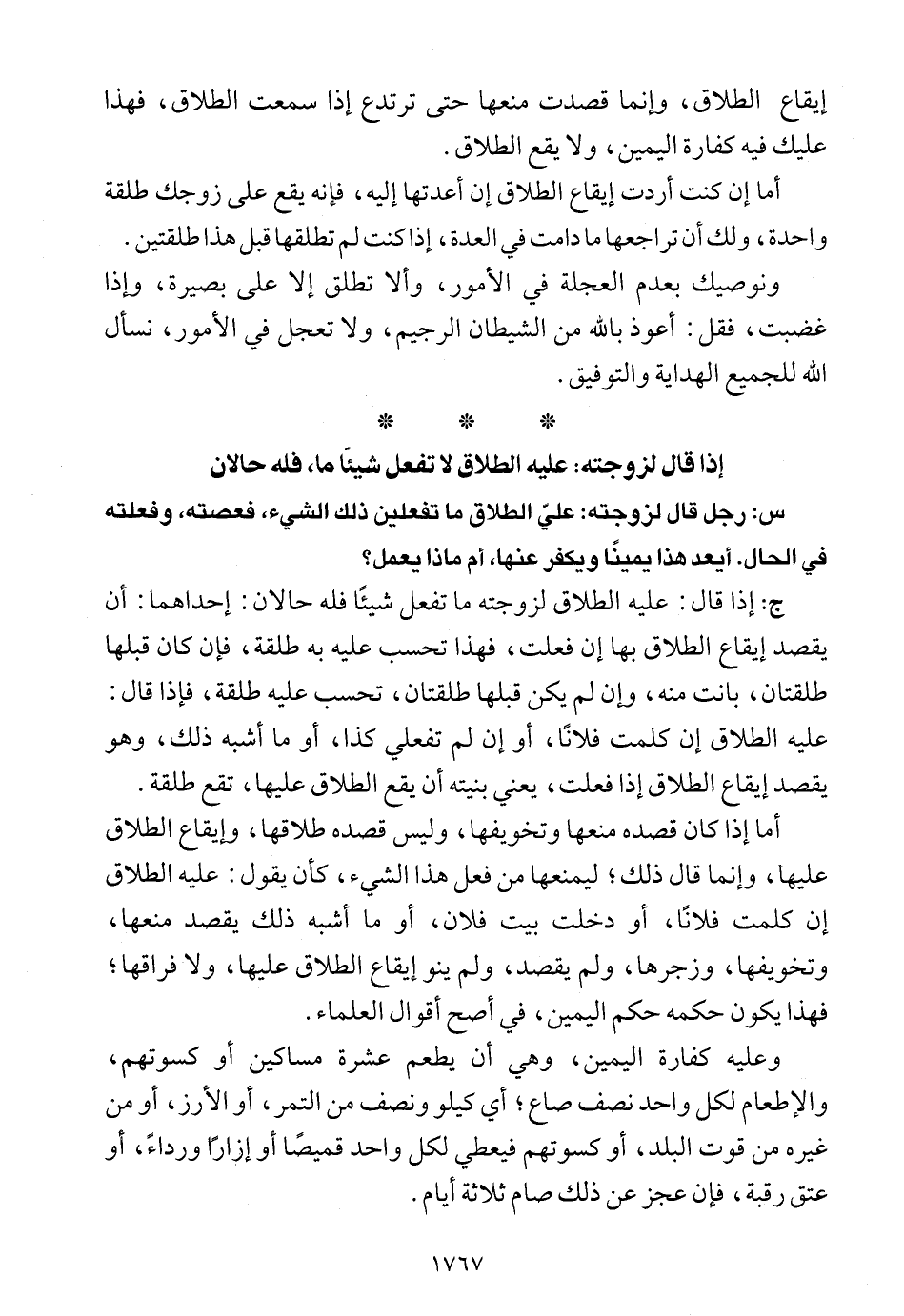 إيقاع الطلاق، وإنما قصدت منعها حتى ترتدع إذا سمعت الطلاق، فهذا عليك فيه كفارة اليمين، ولا يقع الطلاق.

أما إن كنت أردت إيقاع الطلاق إن أعدتها إليه، فإنه يقع على زوجك طلقة واحدة، ولك أن تراجعها ما دامت في العدة، إذا كنت لم تطلقها قبل هذا طلقتين.

ونوصيك بعدم العجلة في الأمور، وألا تطلق إلا على بصيرة، وإذا غضبت، فقل: أعوذ بالله من الشيطان الرجيم، ولا تعجل في الأمور، نسأل الله للجميع الهداية والتوفيق.

* * *

إذا قال لزوجته: عليه الطلاق لا تفعل شيئاً ما، فله حالان

س: رجل قال لزوجته: عليّ الطلاق ما تفعلين ذلك الشيء، فعصته، وفعلته في الحال. أيعد هذا يمينًا ويكفر عنها، أم ماذا يعمل؟

ج: إذا قال: عليه الطلاق لزوجته ما تفعل شيئًا فله حالان: إحداهما: أن يقصد إيقاع الطلاق بها إن فعلت، فهذا تحسب عليه به طلقة، فإن كان قبلها طلقتان، بانت منه، وإن لم يكن قبلها طلقتان، تحسب عليه طلقة، فإذا قال: عليه الطلاق إن كلمت فلانًا، أو إن لم تفعلي كذا، أو ما أشبه ذلك، وهو يقصد إيقاع الطلاق إذا فعلت، يعني بنيته أن يقع الطلاق عليها، تقع طلقة.

أما إذا كان قصده منعها وتخويفها، وليس قصده طلاقها، وإيقاع الطلاق عليها، وإنما قال ذلك؛ ليمنعها من فعل هذا الشيء، كأن يقول: عليه الطلاق إن كلمت فلانًا، أو دخلت بيت فلان، أو ما أشبه ذلك يقصد منعها، وتخويفها، وزجرها، ولم يقصد، ولم ينو إيقاع الطلاق عليها، ولا فراقها؛ فهذا يكون حكمه حكم اليمين، في أصح أقوال العلماء.

وعليه كفارة اليمين، وهي أن يطعم عشرة مساكين أو كسوتهم، والإطعام لكل واحد نصف صاع؛ أي كيلو ونصف من التمر، أو الأرز، أو من غيره من قوت البلد، أو كسوتهم فيعطي لكل واحد قميصًا أو إزارًا ورداءً، أو عتق رقبة، فإن عجز عن ذلك صام ثلاثة أيام.

١٧٦٧